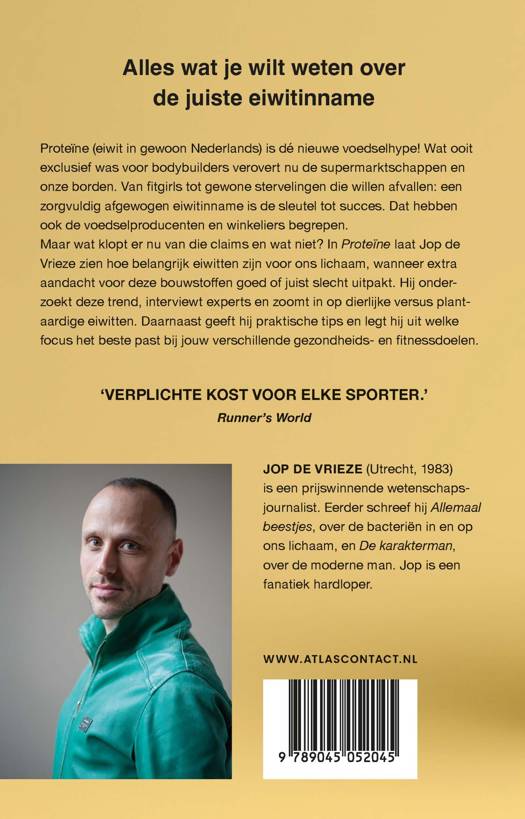 Alles wat je wilt weten over de juiste eiwitinname

Proteïne (eiwit in gewoon Nederlands) is dé nieuwe voedselhype! Wat ooit exclusief was voor bodybuilders verovert nu de supermarktschappen en onze borden. Van fitgirls tot gewone stervelingen die willen afvallen: een zorgvuldig afgewogen eiwitinname is de sleutel tot succes. Dat hebben ook de voedselproducenten en winkeliers begrepen.
Maar wat klopt er nu van die claims en wat niet? In Proteïne laat Jop de Vrieze zien hoe belangrijk eiwitten zijn voor ons lichaam, wanneer extra aandacht voor deze bouwstoffen goed of juist slecht uitpakt. Hij onderzoekt deze trend, interviewt experts en zoomt in op dierlijke versus plantaardige eiwitten. Daarnaast geeft hij praktische tips en legt hij uit welke focus het beste past bij jouw verschillende gezondheids- en fitnessdoelen.

'VERPLICHTE KOST VOOR ELKE SPORTER.'
Runner's World

JOP DE VRIEZE (Utrecht, 1983) is een prijswinnende wetenschapsjournalist. Eerder schreef hij Allemaal beestjes, over de bacteriën in en op ons lichaam, en De karakterman, over de moderne man. Jop is een fanatiek hardloper.

WWW.ATLASCONTACT.NL

9 789045 052045